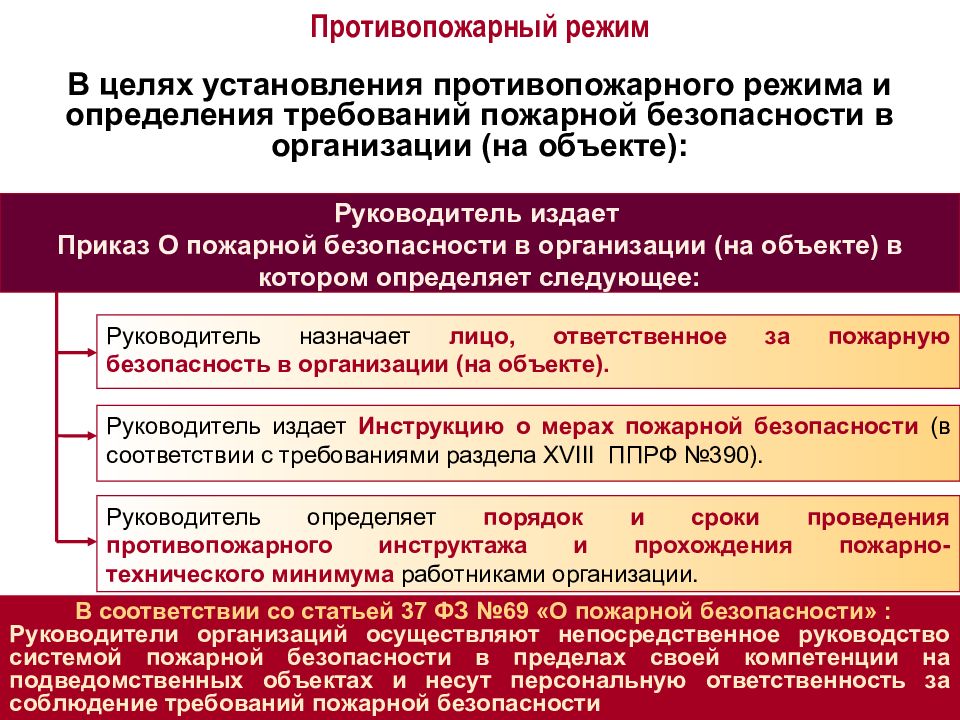 Противопожарный режим

В целях установления противопожарного режима и определения требований пожарной безопасности в организации (на объекте):

Руководитель издает
Приказ О пожарной безопасности в организации (на объекте) в котором определяет следующее:

Руководитель назначает лицо, ответственное за пожарную безопасность в организации (на объекте).

Руководитель издает Инструкцию о мерах пожарной безопасности (в соответствии с требованиями раздела XVIII ППРФ №390).

Руководитель определяет порядок и сроки проведения противопожарного инструктажа и прохождения пожарно-технического минимума работниками организации.

В соответствии со статьей 37 ФЗ №69 «О пожарной безопасности» :
Руководители организаций осуществляют непосредственное руководство системой пожарной безопасности в пределах своей компетенции на подведомственных объектах и несут персональную ответственность за соблюдение требований пожарной безопасности